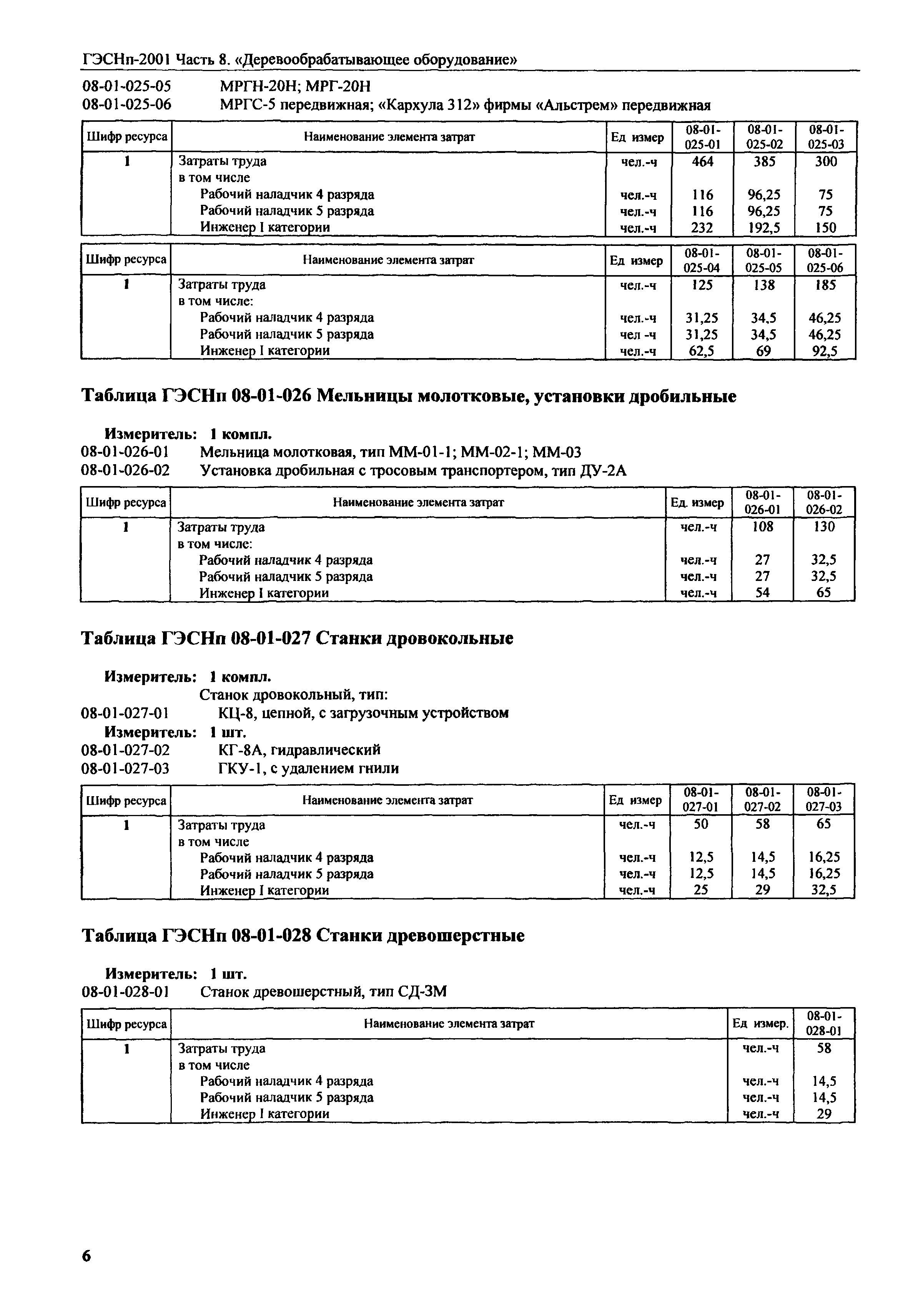 ГЭСНп-2001 Часть 8. «Деревообрабатывающее оборудование»

08-01-025-05 МРГН-20Н; МРГ-20Н
08-01-025-06 МРГС-5 передвижная; «Кархула 312» фирмы «Альстрем» передвижная

| Шифр ресурса | Наименование элемента затрат | Ед измер | 08-01-025-01 | 08-01-025-02 | 08-01-025-03 |
|---|---|---|---|---|---|
| 1 | Затраты труда | чел.-ч | 464 | 385 | 300 |
| | в том числе | | | | |
| | Рабочий наладчик 4 разряда | чел.-ч | 116 | 96,25 | 75 |
| | Рабочий наладчик 5 разряда | чел.-ч | 116 | 96,25 | 75 |
| | Инженер I категории | чел.-ч | 232 | 192,5 | 150 |

| Шифр ресурса | Наименование элемента затрат | Ед измер | 08-01-025-04 | 08-01-025-05 | 08-01-025-06 |
|---|---|---|---|---|---|
| 1 | Затраты труда | чел.-ч | 125 | 138 | 185 |
| | в том числе: | | | | |
| | Рабочий наладчик 4 разряда | чел.-ч | 31,25 | 34,5 | 46,25 |
| | Рабочий наладчик 5 разряда | чел -ч | 31,25 | 34,5 | 46,25 |
| | Инженер I категории | чел.-ч | 62,5 | 69 | 92,5 |

Таблица ГЭСНп 08-01-026 Мельницы молотковые, установки дробильные

Измеритель: 1 компл.
08-01-026-01 Мельница молотковая, тип ММ-01-1; ММ-02-1; ММ-03
08-01-026-02 Установка дробильная с тросовым транспортером, тип ДУ-2А

| Шифр ресурса | Наименование элемента затрат | Ед. измер | 08-01-026-01 | 08-01-026-02 |
|---|---|---|---|---|
| 1 | Затраты труда | чел.-ч | 108 | 130 |
| | в том числе: | | | |
| | Рабочий наладчик 4 разряда | чел.-ч | 27 | 32,5 |
| | Рабочий наладчик 5 разряда | чел.-ч | 27 | 32,5 |
| | Инженер I категории | чел.-ч | 54 | 65 |

Таблица ГЭСНп 08-01-027 Станки дровокольные

Измеритель: 1 компл.
Станок дровокольный, тип:
08-01-027-01 КЦ-8, цепной, с загрузочным устройством
Измеритель: 1 шт.
08-01-027-02 КГ-8А, гидравлический
08-01-027-03 ГКУ-1, с удалением гнили

| Шифр ресурса | Наименование элемента затрат | Ед измер | 08-01-027-01 | 08-01-027-02 | 08-01-027-03 |
|---|---|---|---|---|---|
| 1 | Затраты труда | чел.-ч | 50 | 58 | 65 |
| | в том числе | | | | |
| | Рабочий наладчик 4 разряда | чел.-ч | 12,5 | 14,5 | 16,25 |
| | Рабочий наладчик 5 разряда | чел.-ч | 12,5 | 14,5 | 16,25 |
| | Инженер I категории | чел.-ч | 25 | 29 | 32,5 |

Таблица ГЭСНп 08-01-028 Станки древошерстные

Измеритель: 1 шт.
08-01-028-01 Станок древошерстный, тип СД-3М

| Шифр ресурса | Наименование элемента затрат | Ед измер. | 08-01-028-01 |
|---|---|---|---|
| 1 | Затраты труда | чел.-ч | 58 |
| | в том числе | | |
| | Рабочий наладчик 4 разряда | чел.-ч | 14,5 |
| | Рабочий наладчик 5 разряда | чел.-ч | 14,5 |
| | Инженер I категории | чел.-ч | 29 |

6